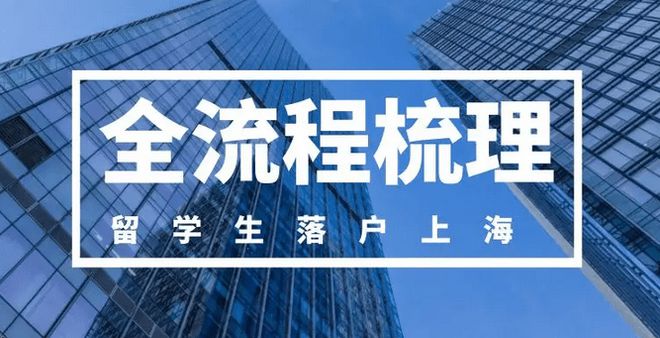 全流程梳理

留学生落户上海